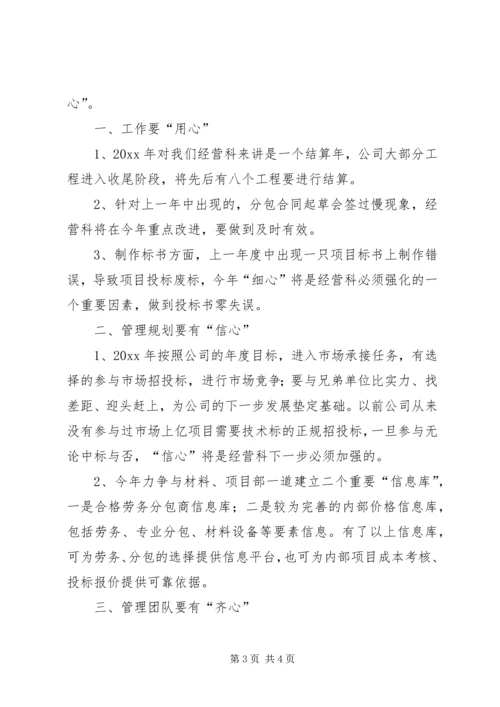 心”。

一、工作要“用心”

1、20xx 年对我们经营科来讲是一个结算年，公司大部分工程进入收尾阶段，将先后有八个工程要进行结算。

2、针对上一年中出现的，分包合同起草会签过慢现象，经营科将在今年重点改进，要做到及时有效。

3、制作标书方面，上一年度中出现一只项目标书上制作错误，导致项目投标废标，今年“细心”将是经营科必须强化的一个重要因素，做到投标书零失误。

二、管理规划要有“信心”

1、20xx 年按照公司的年度目标，进入市场承接任务，有选择的参与市场招投标，进行市场竞争；要与兄弟单位比实力、找差距、迎头赶上，为公司的下一步发展垫定基础。以前公司从来没有参与过市场上亿项目需要技术标的正规招投标，一旦参与无论中标与否，“信心”将是经营科下一步必须加强的。

2、今年力争与材料、项目部一道建立二个重要“信息库”，一是合格劳务分包商信息库；二是较为完善的内部价格信息库，包括劳务、专业分包、材料设备等要素信息。有了以上信息库，可为劳务、分包的选择提供信息平台，也可为内部项目成本考核、投标报价提供可靠依据。

三、管理团队要有“齐心”

第 3 页 共 4 页